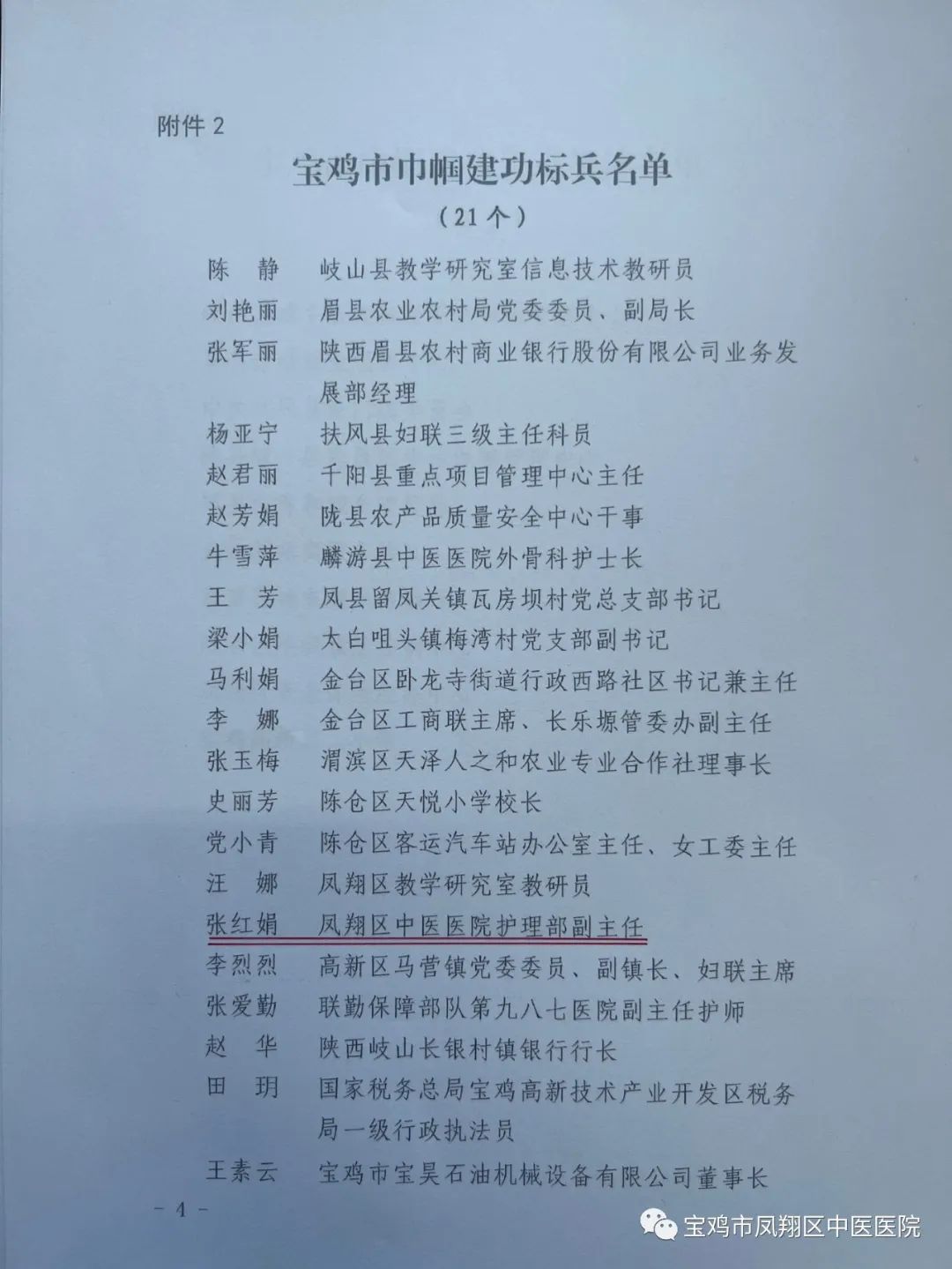 附件 2

宝鸡市巾帼建功标兵名单

（21 个）

陈　静　岐山县教学研究室信息技术教研员

刘艳丽　眉县农业农村局党委委员、副局长

张军丽　陕西眉县农村商业银行股份有限公司业务发展部经理

杨亚宁　扶风县妇联三级主任科员

赵君丽　千阳县重点项目管理中心主任

赵芳娟　陇县农产品质量安全中心干事

牛雪萍　麟游县中医医院外骨科护士长

王　芳　凤县留凤关镇瓦房坝村党总支部书记

梁小娟　太白咀头镇梅湾村党支部副书记

马利娟　金台区卧龙寺街道行政西路社区书记兼主任

李　娜　金台区工商联主席、长乐塬管委办副主任

张玉梅　渭滨区天泽人之和农业专业合作社理事长

史丽芳　陈仓区天悦小学校长

党小青　陈仓区客运汽车站办公室主任、女工委主任

汪　娜　凤翔区教学研究室教研员

张红娟　凤翔区中医医院护理部副主任

李烈烈　高新区马营镇党委委员、副镇长、妇联主席

张爱勤　联勤保障部队第九八七医院副主任护师

赵　华　陕西岐山长银村镇银行行长

田　玥　国家税务总局宝鸡高新技术产业开发区税务局一级行政执法员

王素云　宝鸡市宝昊石油机械设备有限公司董事长

－ 4 －

宝鸡市凤翔区中医医院